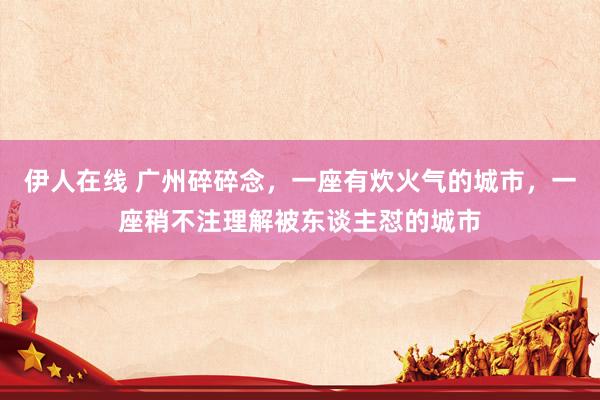 伊人在线 广州碎碎念，一座有炊火气的城市，一座稍不注理解被东谈主怼的城市